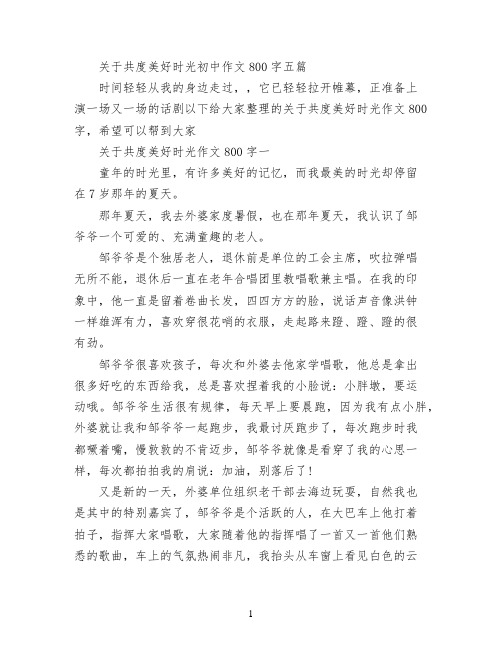 关于共度美好时光初中作文 800 字五篇

时间轻轻从我的身边走过，，它已轻轻拉开帷幕，正准备上演一场又一场的话剧以下给大家整理的关于共度美好时光作文 800 字，希望可以帮到大家

关于共度美好时光作文 800 字一

童年的时光里，有许多美好的记忆，而我最美的时光却停留在 7 岁那年的夏天。

那年夏天，我去外婆家度暑假，也在那年夏天，我认识了邹爷爷一个可爱的、充满童趣的老人。

邹爷爷是个独居老人，退休前是单位的工会主席，吹拉弹唱无所不能，退休后一直在老年合唱团里教唱歌兼主唱。在我的印象中，他一直是留着卷曲长发，四四方方的脸，说话声音像洪钟一样雄浑有力，喜欢穿很花哨的衣服，走起路来蹬、蹬、蹬的很有劲。

邹爷爷很喜欢孩子，每次和外婆去他家学唱歌，他总是拿出很多好吃的东西给我，总是喜欢捏着我的小脸说：小胖墩，要运动哦。邹爷爷生活很有规律，每天早上要晨跑，因为我有点小胖，外婆就让我和邹爷爷一起跑步，我最讨厌跑步了，每次跑步时我都噘着嘴，慢敦敦的不肯迈步，邹爷爷就像是看穿了我的心思一样，每次都拍拍我的肩说：加油，别落后了！

又是新的一天，外婆单位组织老干部去海边玩耍，自然我也是其中的特别嘉宾了，邹爷爷是个活跃的人，在大巴车上他打着拍子，指挥大家唱歌，大家随着他的指挥唱了一首又一首他们熟悉的歌曲，车上的气氛热闹非凡，我抬头从车窗上看见白色的云

1